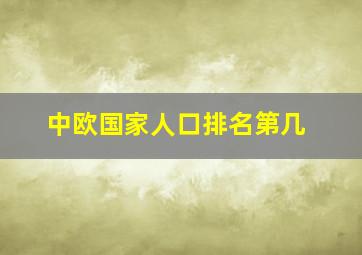 中欧国家人口排名第几